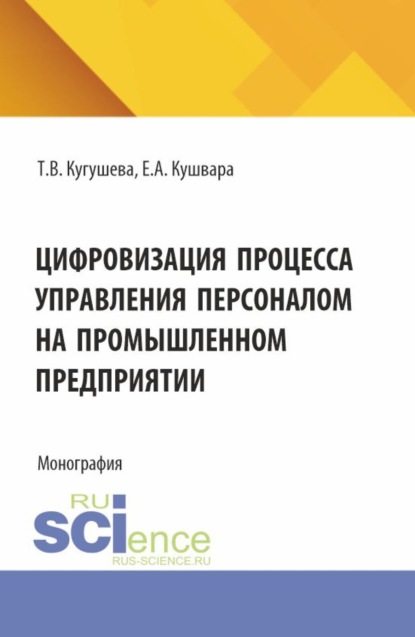 Т.В. Кугушева, Е.А. Кушвара

ЦИФРОВИЗАЦИЯ ПРОЦЕССА УПРАВЛЕНИЯ ПЕРСОНАЛОМ НА ПРОМЫШЛЕННОМ ПРЕДПРИЯТИИ

Монография

RU SCIence
RUS-SCIENCE.RU